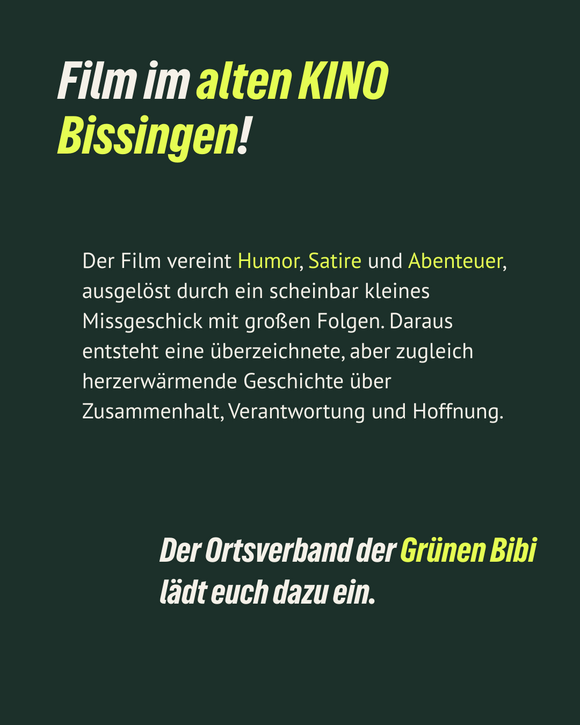 Film im alten KINO Bissingen!

Der Film vereint Humor, Satire und Abenteuer, ausgelöst durch ein scheinbar kleines Missgeschick mit großen Folgen. Daraus entsteht eine überzeichnete, aber zugleich herzerwärmende Geschichte über Zusammenhalt, Verantwortung und Hoffnung.

Der Ortsverband der Grünen Bibi lädt euch dazu ein.